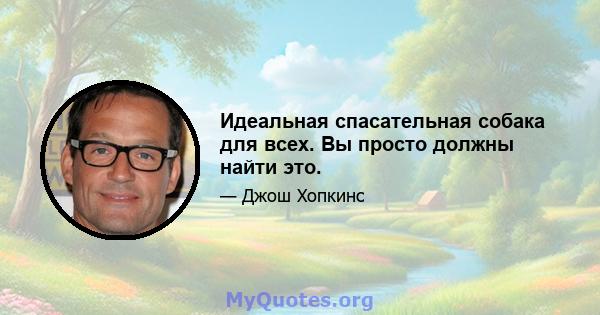 Идеальная спасательная собака для всех. Вы просто должны найти это.

— Джош Хопкинс

MyQuotes.org